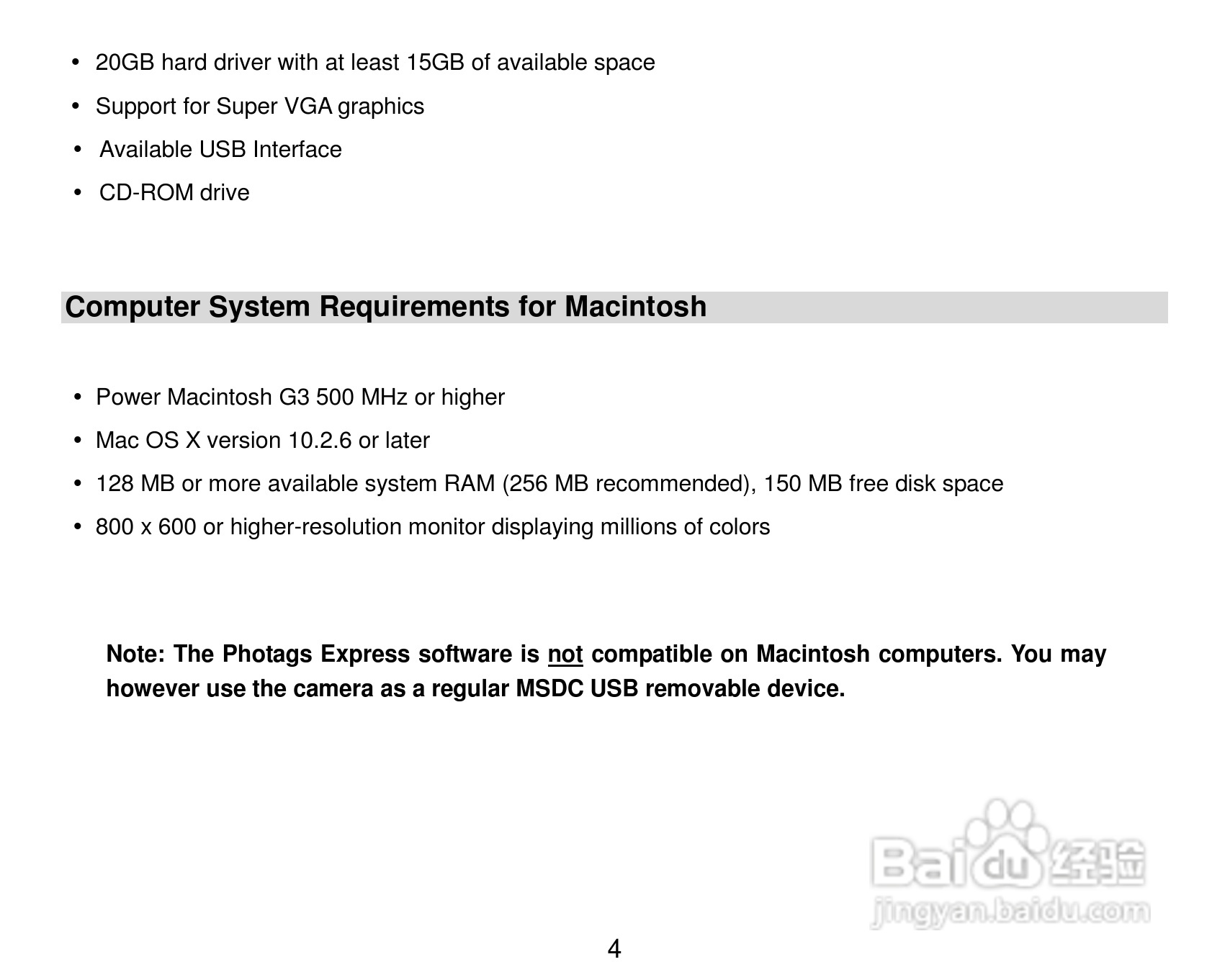 • 20GB hard driver with at least 15GB of available space
• Support for Super VGA graphics
• Available USB Interface
• CD-ROM drive

Computer System Requirements for Macintosh

• Power Macintosh G3 500 MHz or higher
• Mac OS X version 10.2.6 or later
• 128 MB or more available system RAM (256 MB recommended), 150 MB free disk space
• 800 x 600 or higher-resolution monitor displaying millions of colors

Note: The Photags Express software is not compatible on Macintosh computers. You may however use the camera as a regular MSDC USB removable device.

Baidu经验
jingyan.baidu.com

4